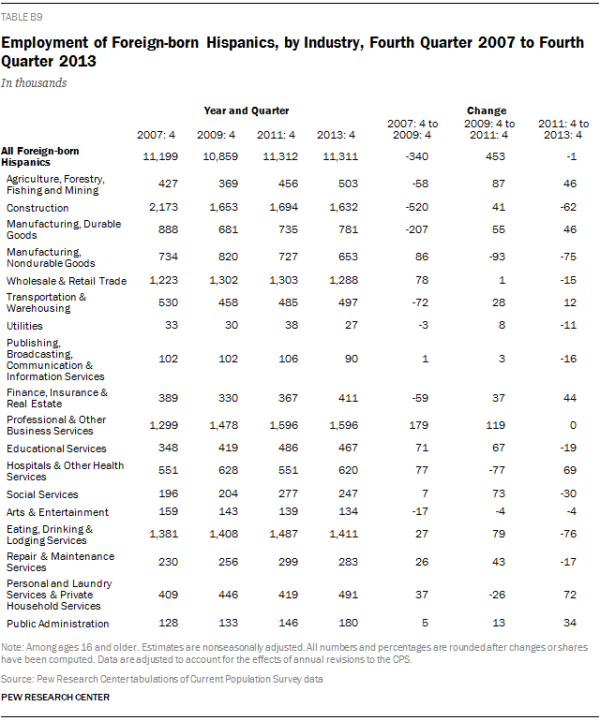 TABLE B9

Employment of Foreign-born Hispanics, by Industry, Fourth Quarter 2007 to Fourth Quarter 2013

In thousands

| | Year and Quarter | | | | Change | | |
|---|---|---|---|---|---|---|---|
| | 2007: 4 | 2009: 4 | 2011: 4 | 2013: 4 | 2007: 4 to 2009: 4 | 2009: 4 to 2011: 4 | 2011: 4 to 2013: 4 |
| All Foreign-born Hispanics | 11,199 | 10,859 | 11,312 | 11,311 | -340 | 453 | -1 |
| Agriculture, Forestry, Fishing and Mining | 427 | 369 | 456 | 503 | -58 | 87 | 46 |
| Construction | 2,173 | 1,653 | 1,694 | 1,632 | -520 | 41 | -62 |
| Manufacturing, Durable Goods | 888 | 681 | 735 | 781 | -207 | 55 | 46 |
| Manufacturing, Nondurable Goods | 734 | 820 | 727 | 653 | 86 | -93 | -75 |
| Wholesale & Retail Trade | 1,223 | 1,302 | 1,303 | 1,288 | 78 | 1 | -15 |
| Transportation & Warehousing | 530 | 458 | 485 | 497 | -72 | 28 | 12 |
| Utilities | 33 | 30 | 38 | 27 | -3 | 8 | -11 |
| Publishing, Broadcasting, Communication & Information Services | 102 | 102 | 106 | 90 | 1 | 3 | -16 |
| Finance, Insurance & Real Estate | 389 | 330 | 367 | 411 | -59 | 37 | 44 |
| Professional & Other Business Services | 1,299 | 1,478 | 1,596 | 1,596 | 179 | 119 | 0 |
| Educational Services | 348 | 419 | 486 | 467 | 71 | 67 | -19 |
| Hospitals & Other Health Services | 551 | 628 | 551 | 620 | 77 | -77 | 69 |
| Social Services | 196 | 204 | 277 | 247 | 7 | 73 | -30 |
| Arts & Entertainment | 159 | 143 | 139 | 134 | -17 | -4 | -4 |
| Eating, Drinking & Lodging Services | 1,381 | 1,408 | 1,487 | 1,411 | 27 | 79 | -76 |
| Repair & Maintenance Services | 230 | 256 | 299 | 283 | 26 | 43 | -17 |
| Personal and Laundry Services & Private Household Services | 409 | 446 | 419 | 491 | 37 | -26 | 72 |
| Public Administration | 128 | 133 | 146 | 180 | 5 | 13 | 34 |

Note: Among ages 16 and older. Estimates are nonseasonally adjusted. All numbers and percentages are rounded after changes or shares have been computed. Data are adjusted to account for the effects of annual revisions to the CPS.

Source: Pew Research Center tabulations of Current Population Survey data

PEW RESEARCH CENTER